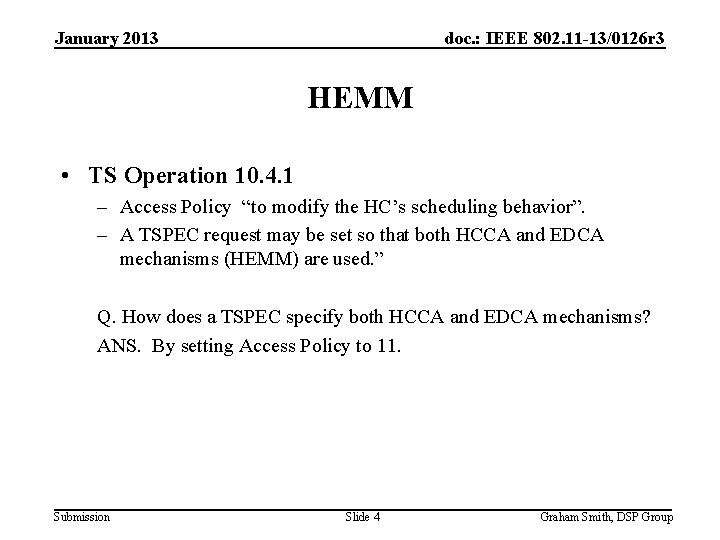 January 2013

doc.: IEEE 802.11-13/0126r3

HEMM

• TS Operation 10.4.1
– Access Policy “to modify the HC’s scheduling behavior”.
– A TSPEC request may be set so that both HCCA and EDCA mechanisms (HEMM) are used.”

Q. How does a TSPEC specify both HCCA and EDCA mechanisms?
ANS. By setting Access Policy to 11.

Submission

Slide 4

Graham Smith, DSP Group